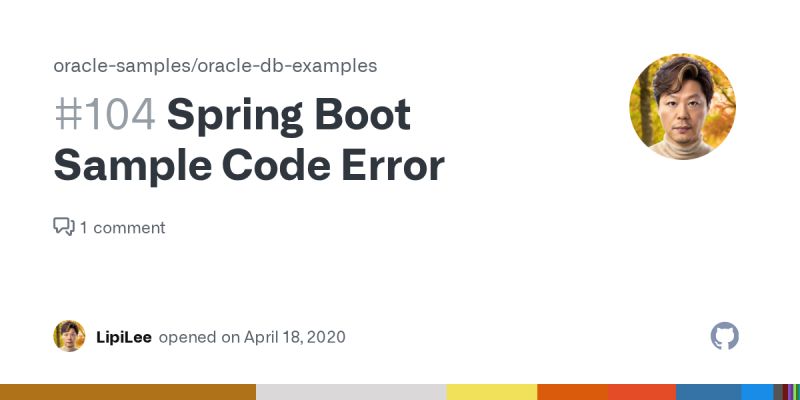 oracle-samples/oracle-db-examples

#104 Spring Boot Sample Code Error

1 comment

LipiLee opened on April 18, 2020